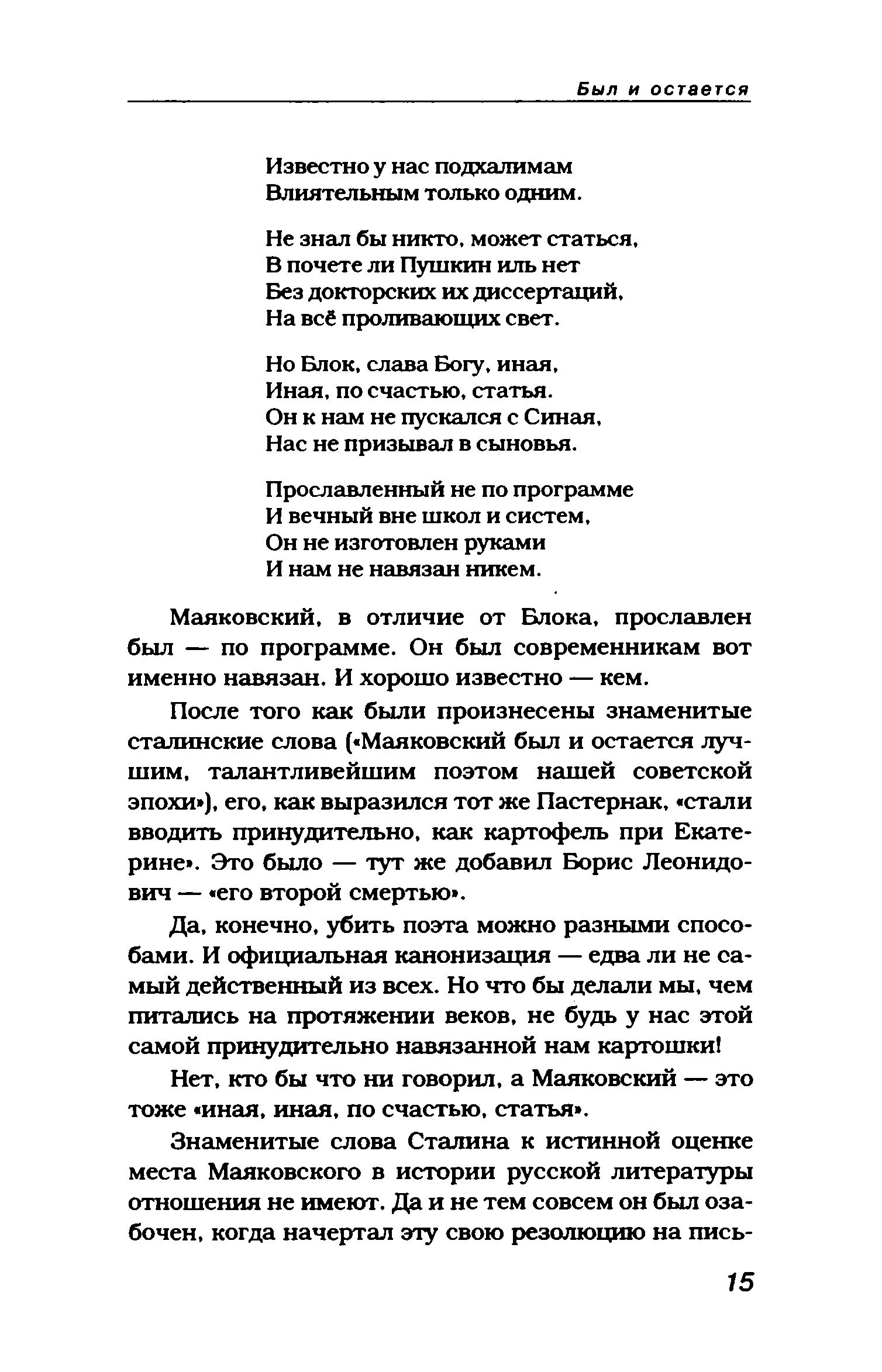 Был и остается

Известно у нас подхалимам
Влиятельным только одним.

Не знал бы никто, может статься,
В почете ли Пушкин иль нет
Без докторских их диссертаций,
На всё проливающих свет.

Но Блок, слава Богу, иная,
Иная, по счастью, статья.
Он к нам не пускался с Синая,
Нас не призывал в сыновья.

Прославленный не по программе
И вечный вне школ и систем,
Он не изготовлен руками
И нам не навязан никем.

Маяковский, в отличие от Блока, прославлен был — по программе. Он был современникам вот именно навязан. И хорошо известно — кем.

После того как были произнесены знаменитые сталинские слова («Маяковский был и остается лучшим, талантливейшим поэтом нашей советской эпохи»), его, как выразился тот же Пастернак, «стали вводить принудительно, как картофель при Екатерине». Это было — тут же добавил Борис Леонидович — «его второй смертью».

Да, конечно, убить поэта можно разными способами. И официальная канонизация — едва ли не самый действенный из всех. Но что бы делали мы, чем питались на протяжении веков, не будь у нас этой самой принудительно навязанной нам картошки!

Нет, кто бы что ни говорил, а Маяковский — это тоже «иная, иная, по счастью, статья».

Знаменитые слова Сталина к истинной оценке места Маяковского в истории русской литературы отношения не имеют. Да и не тем совсем он был озабочен, когда начертал эту свою резолюцию на пись-

15